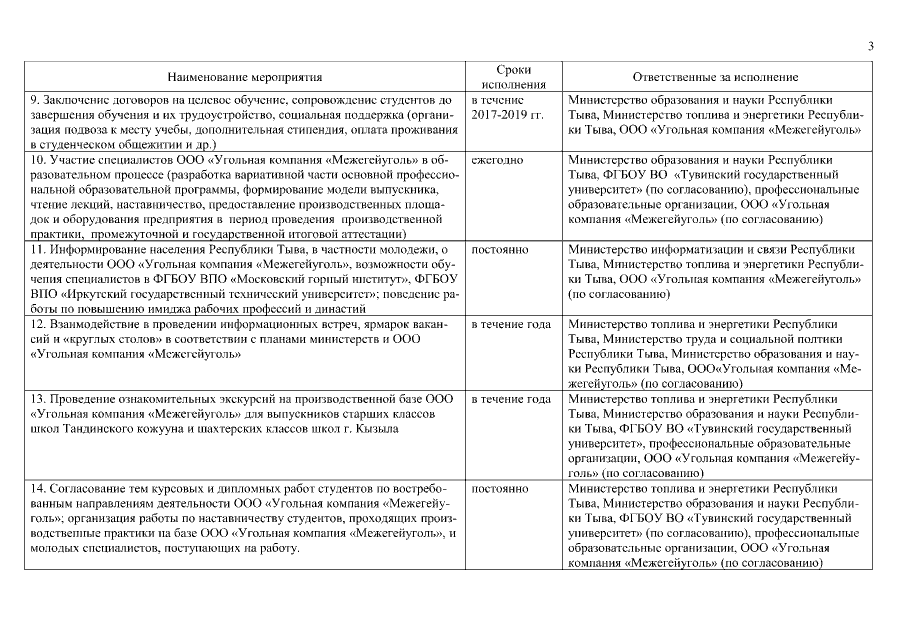 3

| Наименование мероприятия | Сроки исполнения | Ответственные за исполнение |
|---|---|---|
| 9. Заключение договоров на целевое обучение, сопровождение студентов до завершения обучения и их трудоустройство, социальная поддержка (организация подвоза к месту учебы, дополнительная стипендия, оплата проживания в студенческом общежитии и др.) | в течение 2017-2019 гг. | Министерство образования и науки Республики Тыва, Министерство топлива и энергетики Республики Тыва, ООО «Угольная компания «Межегейуголь» |
| 10. Участие специалистов ООО «Угольная компания «Межегейуголь» в образовательном процессе (разработка вариативной части основной профессиональной образовательной программы, формирование модели выпускника, чтение лекций, наставничество, предоставление производственных площадок и оборудования предприятия в период проведения производственной практики, промежуточной и государственной итоговой аттестации) | ежегодно | Министерство образования и науки Республики Тыва, ФГБОУ ВО «Тувинский государственный университет» (по согласованию), профессиональные образовательные организации, ООО «Угольная компания «Межегейуголь» (по согласованию) |
| 11. Информирование населения Республики Тыва, в частности молодежи, о деятельности ООО «Угольная компания «Межегейуголь», возможности обучения специалистов в ФГБОУ ВПО «Московский горный институт», ФГБОУ ВПО «Иркутский государственный технический университет»; поведение работы по повышению имиджа рабочих профессий и династий | постоянно | Министерство информатизации и связи Республики Тыва, Министерство топлива и энергетики Республики Тыва, ООО «Угольная компания «Межегейуголь» (по согласованию) |
| 12. Взаимодействие в проведении информационных встреч, ярмарок вакансий и «круглых столов» в соответствии с планами министерств и ООО «Угольная компания «Межегейуголь» | в течение года | Министерство топлива и энергетики Республики Тыва, Министерство труда и социальной полтики Республики Тыва, Министерство образования и науки Республики Тыва, ООО«Угольная компания «Межегейуголь» (по согласованию) |
| 13. Проведение ознакомительных экскурсий на производственной базе ООО «Угольная компания «Межегейуголь» для выпускников старших классов школ Тандинского кожууна и шахтерских классов школ г. Кызыла | в течение года | Министерство топлива и энергетики Республики Тыва, Министерство образования и науки Республики Тыва, ФГБОУ ВО «Тувинский государственный университет», профессиональные образовательные организации, ООО «Угольная компания «Межегейуголь» (по согласованию) |
| 14. Согласование тем курсовых и дипломных работ студентов по востребованным направлениям деятельности ООО «Угольная компания «Межегейуголь»; организация работы по наставничеству студентов, проходящих производственные практики на базе ООО «Угольная компания «Межегейуголь», и молодых специалистов, поступающих на работу. | постоянно | Министерство топлива и энергетики Республики Тыва, Министерство образования и науки Республики Тыва, ФГБОУ ВО «Тувинский государственный университет» (по согласованию), профессиональные образовательные организации, ООО «Угольная компания «Межегейуголь» (по согласованию) |